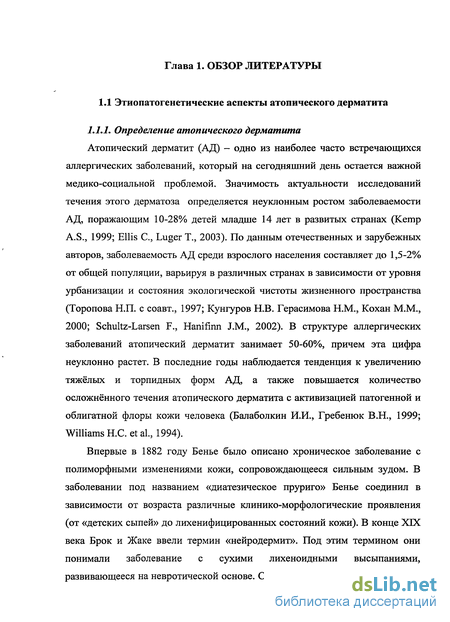 Глава 1. ОБЗОР ЛИТЕРАТУРЫ

1.1 Этиопатогенетические аспекты атопического дерматита

1.1.1. Определение атопического дерматита

Атопический дерматит (АД) – одно из наиболее часто встречающихся аллергических заболеваний, который на сегодняшний день остается важной медико-социальной проблемой. Значимость актуальности исследований течения этого дерматоза определяется неуклонным ростом заболеваемости АД, поражающим 10-28% детей младше 14 лет в развитых странах (Kemp A.S., 1999; Ellis C., Luger T., 2003). По данным отечественных и зарубежных авторов, заболеваемость АД среди взрослого населения составляет до 1,5-2% от общей популяции, варьируя в различных странах в зависимости от уровня урбанизации и состояния экологической чистоты жизненного пространства (Торопова Н.П. с соавт., 1997; Кунгуров Н.В. Герасимова Н.М., Кохан М.М., 2000; Schultz-Larsen F., Hanifinn J.M., 2002). В структуре аллергических заболеваний атопический дерматит занимает 50-60%, причем эта цифра неуклонно растет. В последние годы наблюдается тенденция к увеличению тяжёлых и торпидных форм АД, а также повышается количество осложнённого течения атопического дерматита с активизацией патогенной и облигатной флоры кожи человека (Балаболкин И.И., Гребенюк В.Н., 1999; Williams H.C. et al., 1994).

Впервые в 1882 году Бенье было описано хроническое заболевание с полиморфными изменениями кожи, сопровождающееся сильным зудом. В заболевании под названием «диатезическое пруриго» Бенье соединил в зависимости от возраста различные клинико-морфологические проявления (от «детских сыпей» до лихенифицированных состояний кожи). В конце XIX века Брок и Жаке ввели термин «нейродермит». Под этим термином они понимали заболевание с сухими лихеноидными высыпаниями, развивающееся на невротической основе. С

dsLib.net
библиотека диссертаций